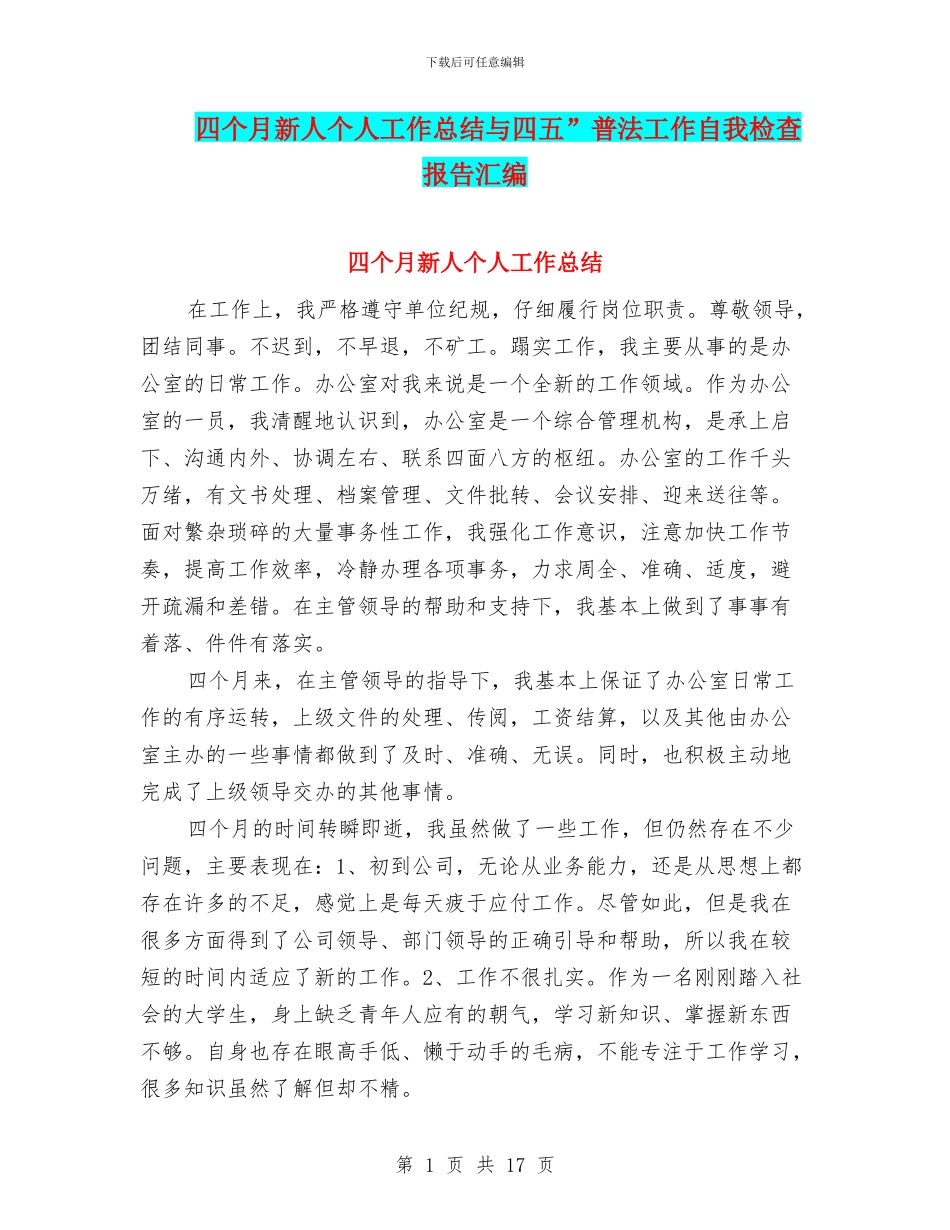 下载后可任意编辑

四个月新人个人工作总结与四五”普法工作自我检查报告汇编

四个月新人个人工作总结

在工作上，我严格遵守单位纪规，仔细履行岗位职责。尊敬领导，团结同事。不迟到，不早退，不矿工。踢实工作，我主要从事的是办公室的日常工作。办公室对我来说是一个全新的工作领域。作为办公室的一员，我清醒地认识到，办公室是一个综合管理机构，是承上启下、沟通内外、协调左右、联系四面八方的枢纽。办公室的工作千头万绪，有文书处理、档案管理、文件批转、会议安排、迎来送往等。面对繁杂琐碎的大量事务性工作，我强化工作意识，注意加快工作节奏，提高工作效率，冷静办理各项事务，力求周全、准确、适度，避开疏漏和差错。在主管领导的帮助和支持下，我基本上做到了事事有着落、件件有落实。

四个月来，在主管领导的指导下，我基本上保证了办公室日常工作的有序运转，上级文件的处理、传阅，工资结算，以及其他由办公室主办的一些事情都做到了及时、准确、无误。同时，也积极主动地完成了上级领导交办的其他事情。

四个月的时间转瞬即逝，我虽然做了一些工作，但仍然存在不少问题，主要表现在：1、初到公司，无论从业务能力，还是从思想上都存在许多的不足，感觉上是每天疲于应付工作。尽管如此，但是我在很多方面得到了公司领导、部门领导的正确引导和帮助，所以我在较短的时间内适应了新的工作。2、工作不很扎实。作为一名刚刚踏入社会的大学生，身上缺乏青年人应有的朝气，学习新知识、掌握新东西不够。自身也存在眼高手低、懒于动手的毛病，不能专注于工作学习，很多知识虽然了解但却不精。

第 1 页 共 17 页